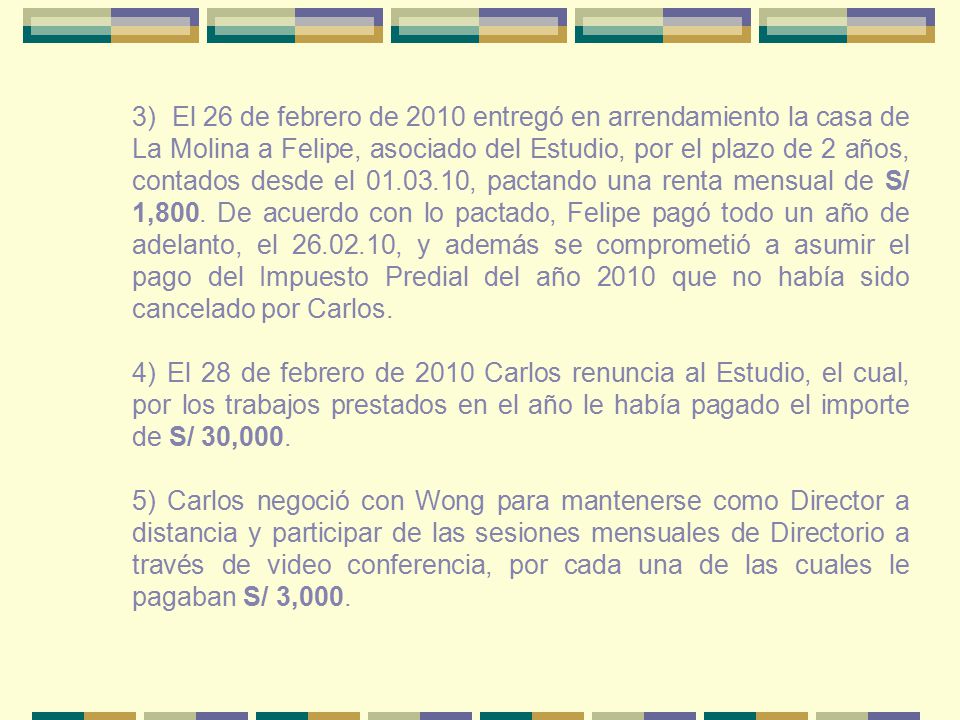 3) El 26 de febrero de 2010 entregó en arrendamiento la casa de La Molina a Felipe, asociado del Estudio, por el plazo de 2 años, contados desde el 01.03.10, pactando una renta mensual de S/ 1,800. De acuerdo con lo pactado, Felipe pagó todo un año de adelanto, el 26.02.10, y además se comprometió a asumir el pago del Impuesto Predial del año 2010 que no había sido cancelado por Carlos.

4) El 28 de febrero de 2010 Carlos renuncia al Estudio, el cual, por los trabajos prestados en el año le había pagado el importe de S/ 30,000.

5) Carlos negoció con Wong para mantenerse como Director a distancia y participar de las sesiones mensuales de Directorio a través de video conferencia, por cada una de las cuales le pagaban S/ 3,000.